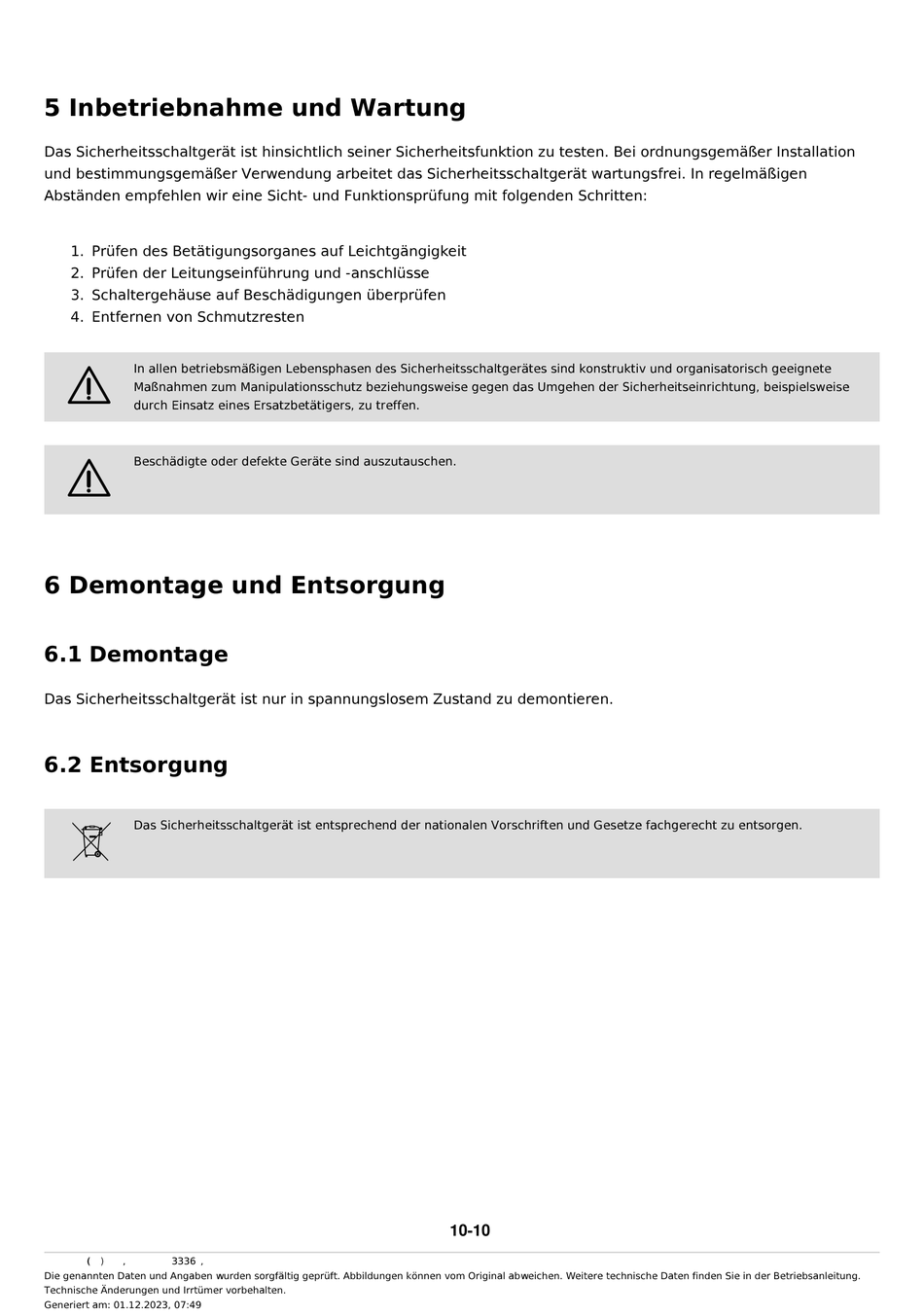 5 Inbetriebnahme und Wartung

Das Sicherheitsschaltgerät ist hinsichtlich seiner Sicherheitsfunktion zu testen. Bei ordnungsgemäßer Installation und bestimmungsgemäßer Verwendung arbeitet das Sicherheitsschaltgerät wartungsfrei. In regelmäßigen Abständen empfehlen wir eine Sicht- und Funktionsprüfung mit folgenden Schritten:

1. Prüfen des Betätigungsorganes auf Leichtgängigkeit
2. Prüfen der Leitungseinführung und -anschlüsse
3. Schaltergehäuse auf Beschädigungen überprüfen
4. Entfernen von Schmutzresten

In allen betriebsmäßigen Lebensphasen des Sicherheitsschaltgerätes sind konstruktiv und organisatorisch geeignete Maßnahmen zum Manipulationsschutz beziehungsweise gegen das Umgehen der Sicherheitseinrichtung, beispielsweise durch Einsatz eines Ersatzbetätigers, zu treffen.

Beschädigte oder defekte Geräte sind auszutauschen.

6 Demontage und Entsorgung

6.1 Demontage

Das Sicherheitsschaltgerät ist nur in spannungslosem Zustand zu demontieren.

6.2 Entsorgung

Das Sicherheitsschaltgerät ist entsprechend der nationalen Vorschriften und Gesetze fachgerecht zu entsorgen.

10-10

( ) , 3336 ,
Die genannten Daten und Angaben wurden sorgfältig geprüft. Abbildungen können vom Original abweichen. Weitere technische Daten finden Sie in der Betriebsanleitung. Technische Änderungen und Irrtümer vorbehalten.
Generiert am: 01.12.2023, 07:49